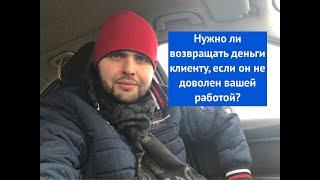 Нужно ли возвращать деньги клиенту, если он не доволен вашей работой?